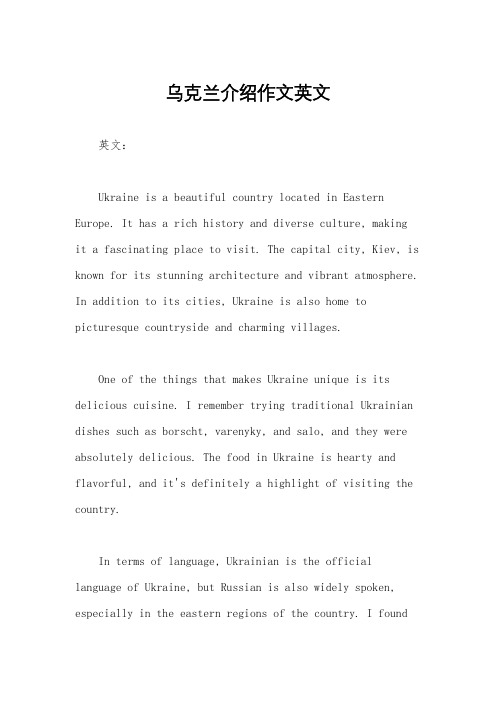 乌克兰介绍作文英文

英文：

Ukraine is a beautiful country located in Eastern Europe. It has a rich history and diverse culture, making it a fascinating place to visit. The capital city, Kiev, is known for its stunning architecture and vibrant atmosphere. In addition to its cities, Ukraine is also home to picturesque countryside and charming villages.

One of the things that makes Ukraine unique is its delicious cuisine. I remember trying traditional Ukrainian dishes such as borscht, varenyky, and salo, and they were absolutely delicious. The food in Ukraine is hearty and flavorful, and it's definitely a highlight of visiting the country.

In terms of language, Ukrainian is the official language of Ukraine, but Russian is also widely spoken, especially in the eastern regions of the country. I found